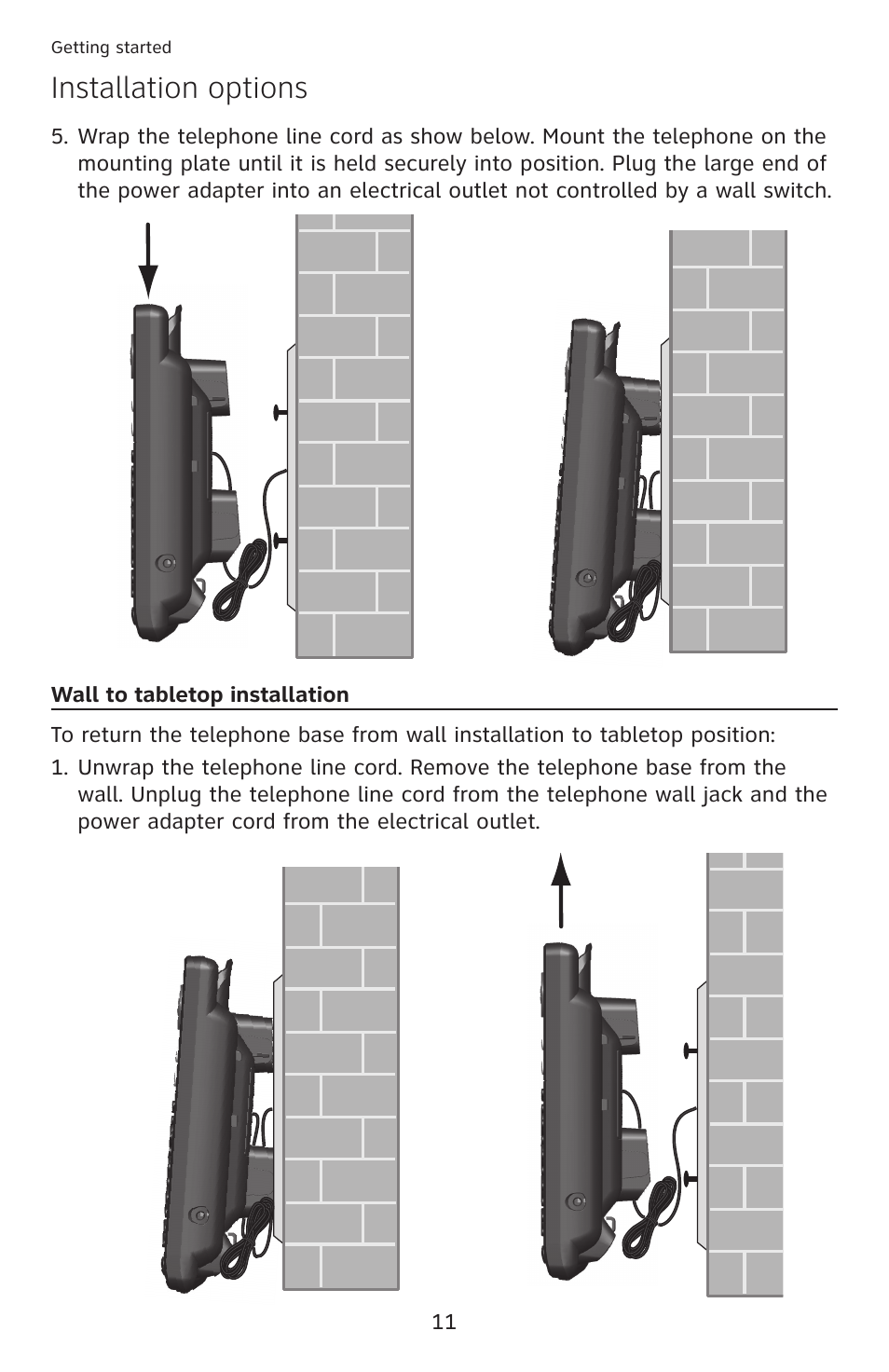 Getting started

Installation options

5. Wrap the telephone line cord as show below. Mount the telephone on the mounting plate until it is held securely into position. Plug the large end of the power adapter into an electrical outlet not controlled by a wall switch.

Wall to tabletop installation

To return the telephone base from wall installation to tabletop position:

1. Unwrap the telephone line cord. Remove the telephone base from the wall. Unplug the telephone line cord from the telephone wall jack and the power adapter cord from the electrical outlet.

11